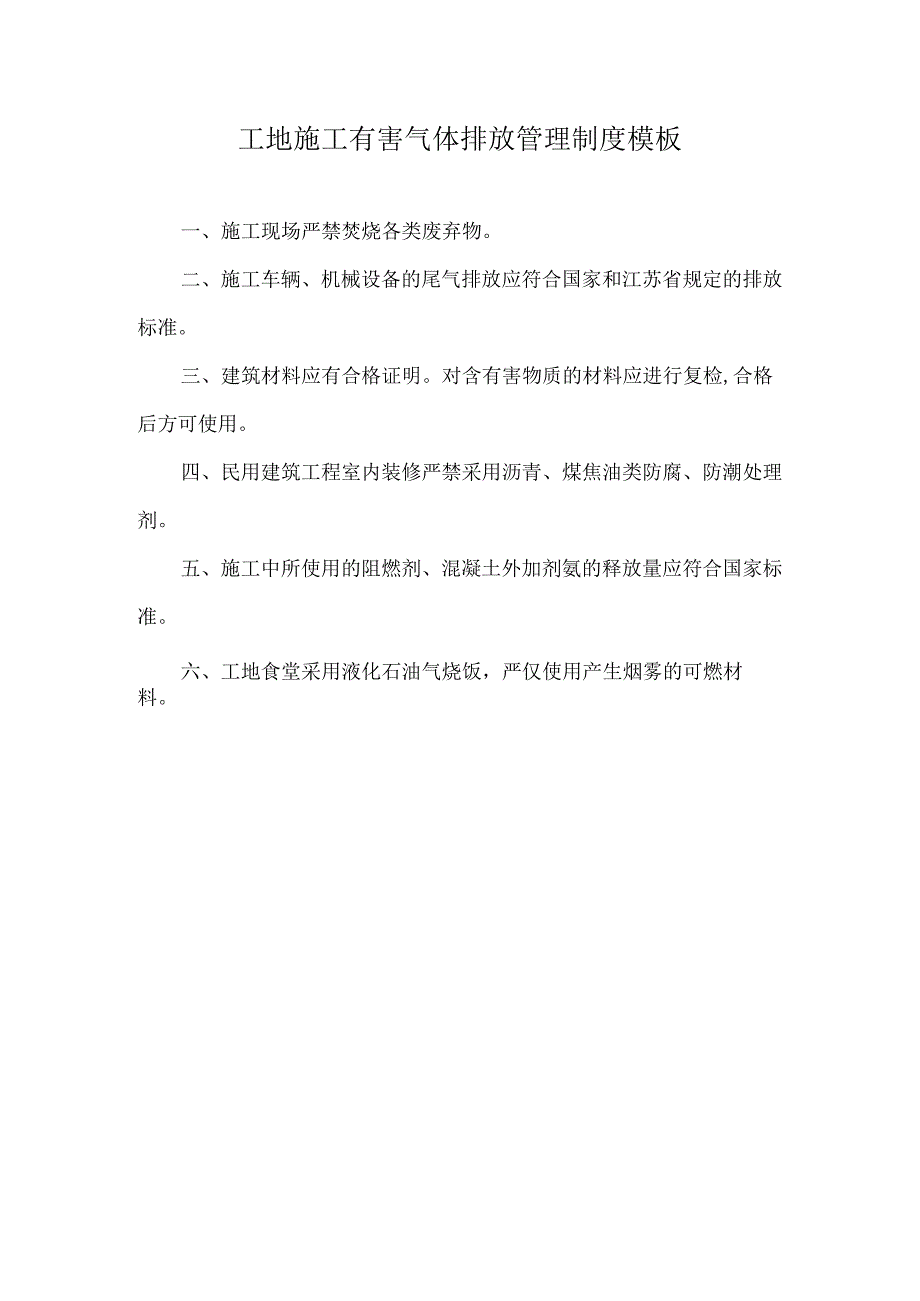 工地施工有害气体排放管理制度模板

一、施工现场严禁焚烧各类废弃物。

二、施工车辆、机械设备的尾气排放应符合国家和江苏省规定的排放标准。

三、建筑材料应有合格证明。对含有害物质的材料应进行复检,合格后方可使用。

四、民用建筑工程室内装修严禁采用沥青、煤焦油类防腐、防潮处理剂。

五、施工中所使用的阻燃剂、混凝土外加剂氨的释放量应符合国家标准。

六、工地食堂采用液化石油气烧饭，严仅使用产生烟雾的可燃材料。